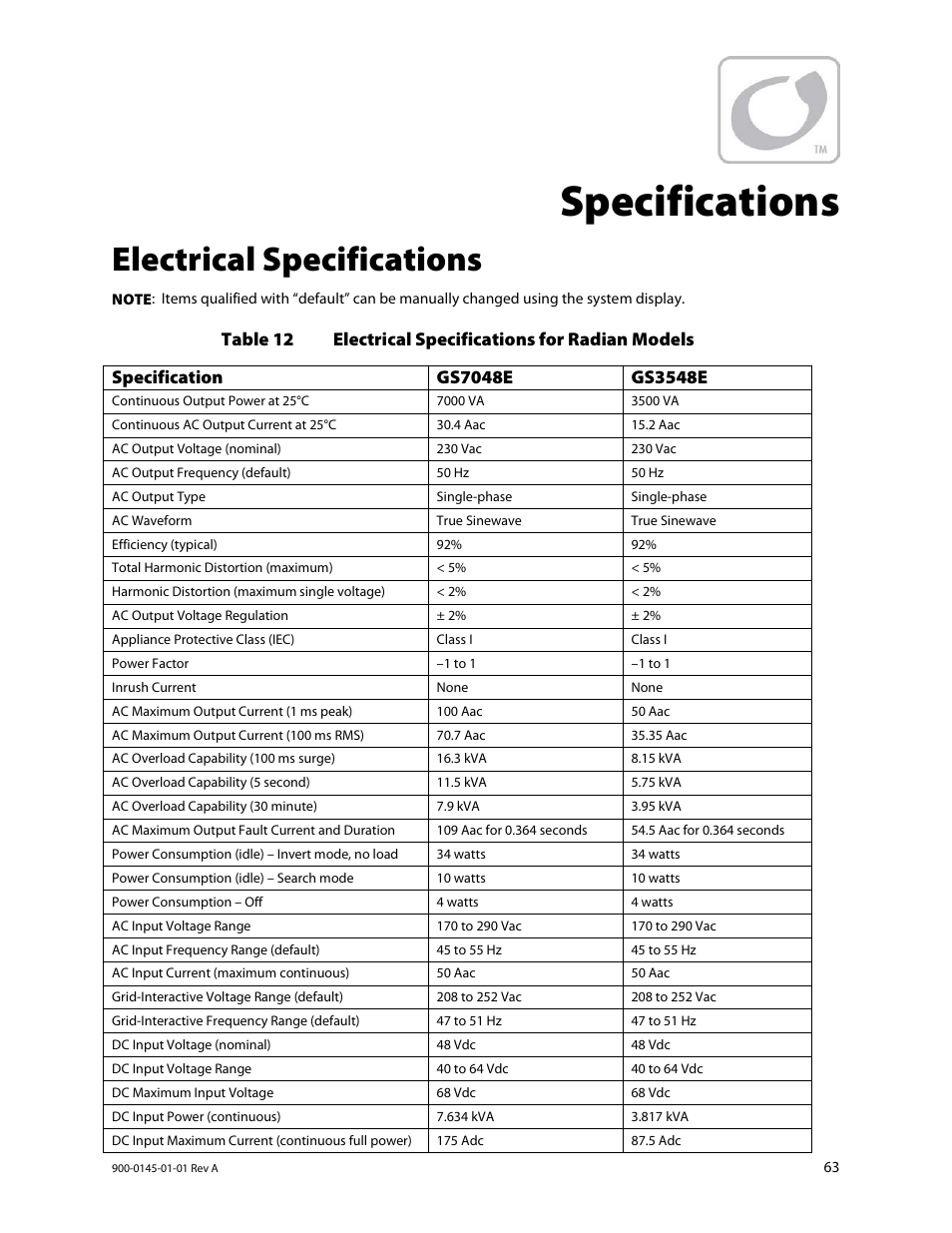 TM

Specifications

Electrical Specifications

NOTE: Items qualified with “default” can be manually changed using the system display.

Table 12 Electrical Specifications for Radian Models

| Specification | GS7048E | GS3548E |
|---|---|---|
| Continuous Output Power at 25°C | 7000 VA | 3500 VA |
| Continuous AC Output Current at 25°C | 30.4 Aac | 15.2 Aac |
| AC Output Voltage (nominal) | 230 Vac | 230 Vac |
| AC Output Frequency (default) | 50 Hz | 50 Hz |
| AC Output Type | Single-phase | Single-phase |
| AC Waveform | True Sinewave | True Sinewave |
| Efficiency (typical) | 92% | 92% |
| Total Harmonic Distortion (maximum) | < 5% | < 5% |
| Harmonic Distortion (maximum single voltage) | < 2% | < 2% |
| AC Output Voltage Regulation | ± 2% | ± 2% |
| Appliance Protective Class (IEC) | Class I | Class I |
| Power Factor | –1 to 1 | –1 to 1 |
| Inrush Current | None | None |
| AC Maximum Output Current (1 ms peak) | 100 Aac | 50 Aac |
| AC Maximum Output Current (100 ms RMS) | 70.7 Aac | 35.35 Aac |
| AC Overload Capability (100 ms surge) | 16.3 kVA | 8.15 kVA |
| AC Overload Capability (5 second) | 11.5 kVA | 5.75 kVA |
| AC Overload Capability (30 minute) | 7.9 kVA | 3.95 kVA |
| AC Maximum Output Fault Current and Duration | 109 Aac for 0.364 seconds | 54.5 Aac for 0.364 seconds |
| Power Consumption (idle) – Invert mode, no load | 34 watts | 34 watts |
| Power Consumption (idle) – Search mode | 10 watts | 10 watts |
| Power Consumption – Off | 4 watts | 4 watts |
| AC Input Voltage Range | 170 to 290 Vac | 170 to 290 Vac |
| AC Input Frequency Range (default) | 45 to 55 Hz | 45 to 55 Hz |
| AC Input Current (maximum continuous) | 50 Aac | 50 Aac |
| Grid-Interactive Voltage Range (default) | 208 to 252 Vac | 208 to 252 Vac |
| Grid-Interactive Frequency Range (default) | 47 to 51 Hz | 47 to 51 Hz |
| DC Input Voltage (nominal) | 48 Vdc | 48 Vdc |
| DC Input Voltage Range | 40 to 64 Vdc | 40 to 64 Vdc |
| DC Maximum Input Voltage | 68 Vdc | 68 Vdc |
| DC Input Power (continuous) | 7.634 kVA | 3.817 kVA |
| DC Input Maximum Current (continuous full power) | 175 Adc | 87.5 Adc |

900-0145-01-01 Rev A

63